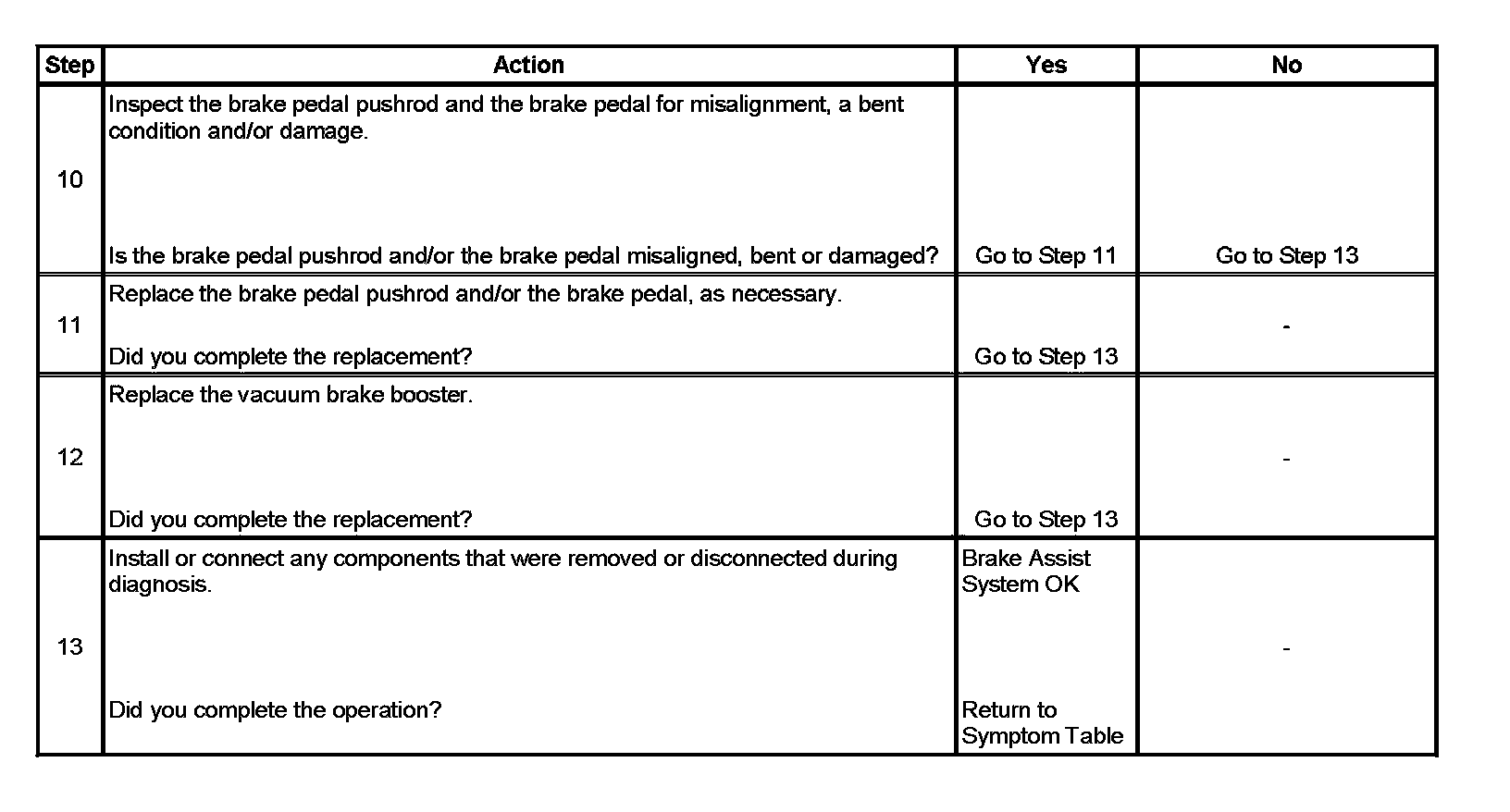 | Step | Action | Yes | No |
|---|---|---|---|
| 10 | Inspect the brake pedal pushrod and the brake pedal for misalignment, a bent condition and/or damage. Is the brake pedal pushrod and/or the brake pedal misaligned, bent or damaged? | Go to Step 11 | Go to Step 13 |
| 11 | Replace the brake pedal pushrod and/or the brake pedal, as necessary. Did you complete the replacement? | Go to Step 13 | - |
| 12 | Replace the vacuum brake booster. Did you complete the replacement? | Go to Step 13 | - |
| 13 | Install or connect any components that were removed or disconnected during diagnosis. Did you complete the operation? | Brake Assist System OK Return to Symptom Table | - |